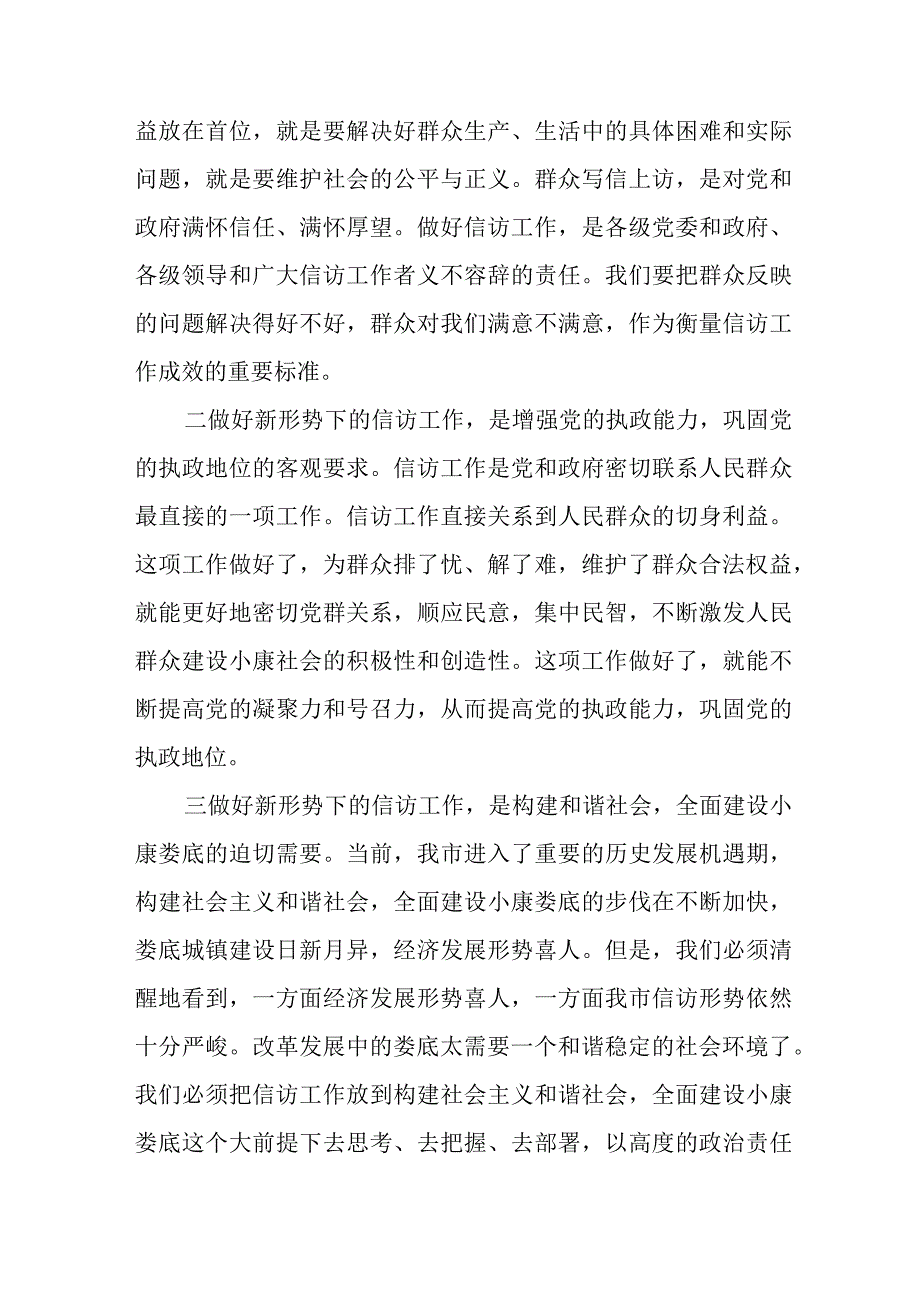 益放在首位，就是要解决好群众生产、生活中的具体困难和实际问题，就是要维护社会的公平与正义。群众写信上访，是对党和政府满怀信任、满怀厚望。做好信访工作，是各级党委和政府、各级领导和广大信访工作者义不容辞的责任。我们要把群众反映的问题解决得好不好，群众对我们满意不满意，作为衡量信访工作成效的重要标准。

二做好新形势下的信访工作，是增强党的执政能力，巩固党的执政地位的客观要求。信访工作是党和政府密切联系人民群众最直接的一项工作。信访工作直接关系到人民群众的切身利益。这项工作做好了，为群众排了忧、解了难，维护了群众合法权益，就能更好地密切党群关系，顺应民意，集中民智，不断激发人民群众建设小康社会的积极性和创造性。这项工作做好了，就能不断提高党的凝聚力和号召力，从而提高党的执政能力，巩固党的执政地位。

三做好新形势下的信访工作，是构建和谐社会，全面建设小康娄底的迫切需要。当前，我市进入了重要的历史发展机遇期，构建社会主义和谐社会，全面建设小康娄底的步伐在不断加快，娄底城镇建设日新月异，经济发展形势喜人。但是，我们必须清醒地看到，一方面经济发展形势喜人，一方面我市信访形势依然十分严峻。改革发展中的娄底太需要一个和谐稳定的社会环境了。我们必须把信访工作放到构建社会主义和谐社会，全面建设小康娄底这个大前提下去思考、去把握、去部署，以高度的政治责任